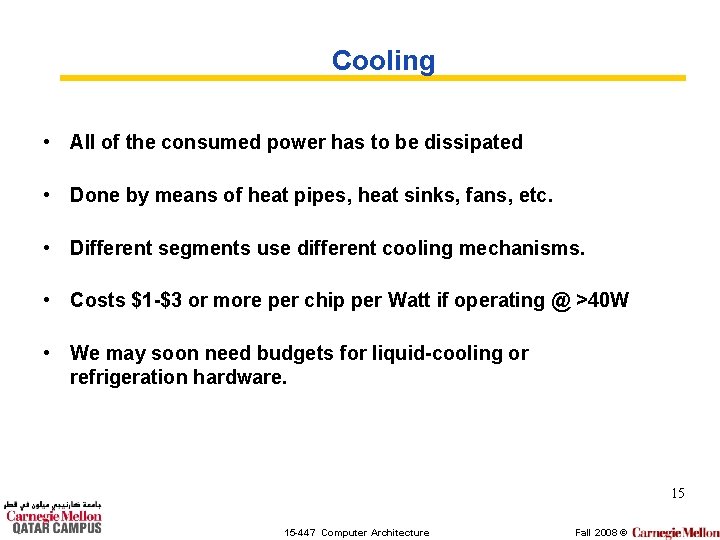 Cooling

• All of the consumed power has to be dissipated

• Done by means of heat pipes, heat sinks, fans, etc.

• Different segments use different cooling mechanisms.

• Costs \$1-\$3 or more per chip per Watt if operating @ >40W

• We may soon need budgets for liquid-cooling or refrigeration hardware.

15

جامعة كارنيجي ميلون في قطر
Carnegie Mellon
QATAR CAMPUS

15-447 Computer Architecture

Fall 2008 © Carnegie Mellon